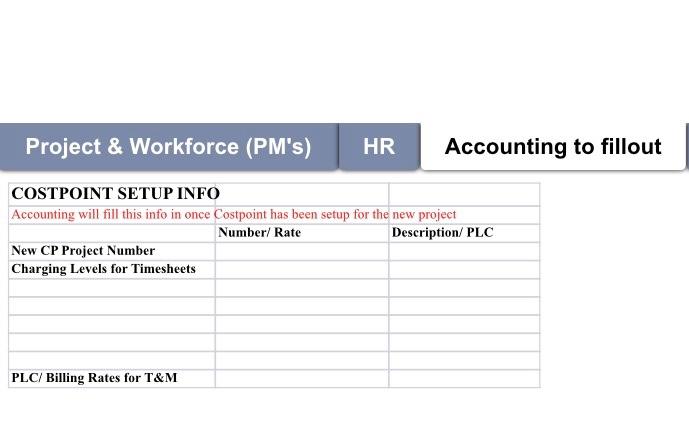 Project & Workforce (PM's)
HR
Accounting to fillout

| COSTPOINT SETUP INFO | | |
|---|---|---|
| Accounting will fill this info in once Costpoint has been setup for the new project | | |
| | Number/ Rate | Description/ PLC |
| New CP Project Number | | |
| Charging Levels for Timesheets | | |
| | | |
| | | |
| | | |
| | | |
| | | |
| PLC/ Billing Rates for T&M | | |